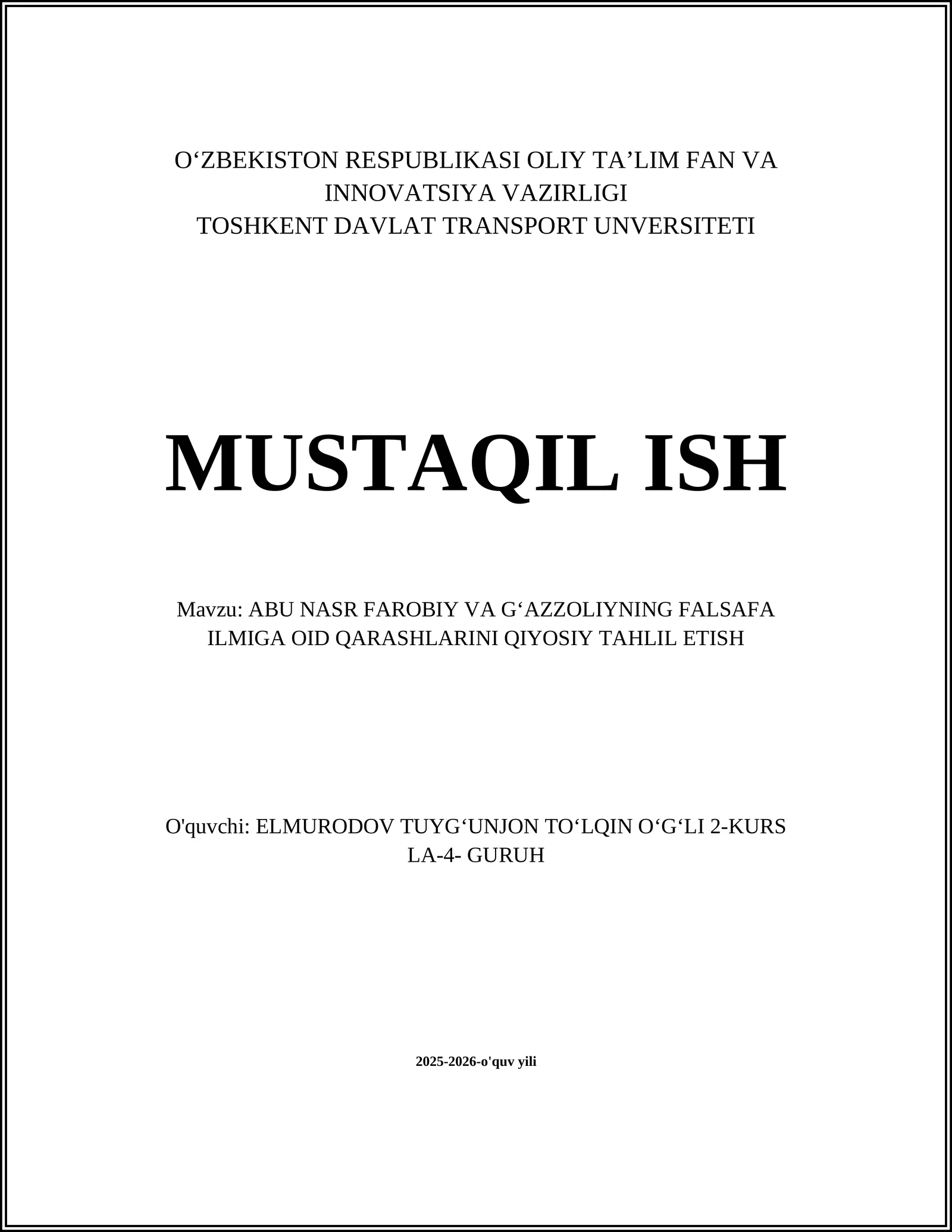 O‘ZBEKISTON RESPUBLIKASI OLIY TA’LIM FAN VA INNOVATSIYA VAZIRLIGI
TOSHKENT DAVLAT TRANSPORT UNVERSITETI

MUSTAQIL ISH

Mavzu: ABU NASR FAROBIY VA G‘AZZOLIYNING FALSAFA ILMIGA OID QARASHLARINI QIYOSIY TAHLIL ETISH

O'quvchi: ELMURODOV TUYG‘UNJON TO‘LQIN O‘G‘LI 2-KURS LA-4- GURUH

2025-2026-o'quv yili